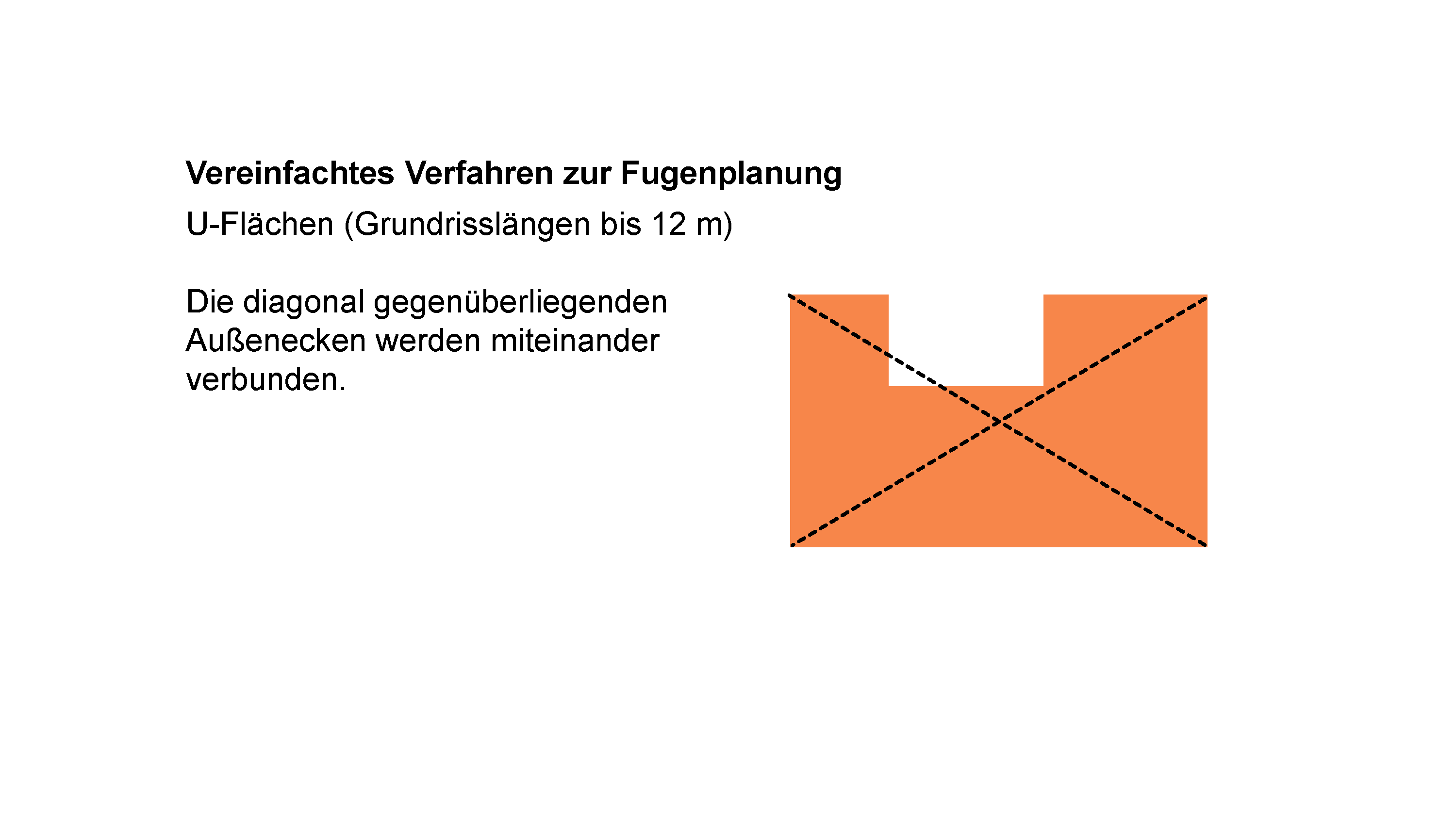 Vereinfachtes Verfahren zur Fugenplanung

U-Flächen (Grundrisslängen bis 12 m)

Die diagonal gegenüberliegenden Außenecken werden miteinander verbunden.